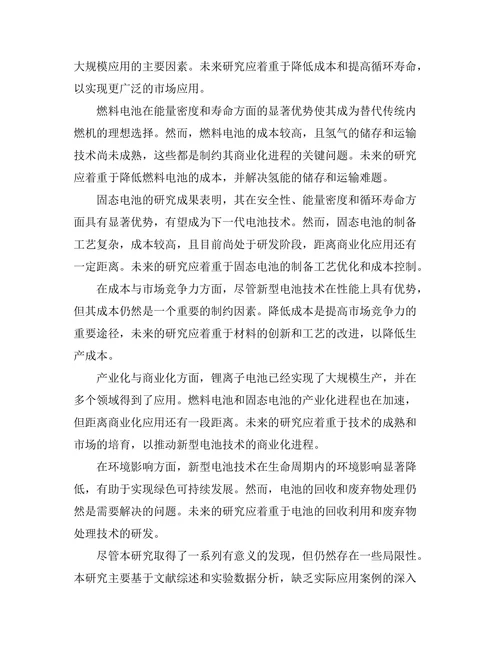 大规模应用的主要因素。未来研究应着重于降低成本和提高循环寿命，以实现更广泛的市场应用。

燃料电池在能量密度和寿命方面的显著优势使其成为替代传统内燃机的理想选择。然而，燃料电池的成本较高，且氢气的储存和运输技术尚未成熟，这些都是制约其商业化进程的关键问题。未来的研究应着重于降低燃料电池的成本，并解决氢能的储存和运输难题。

固态电池的研究成果表明，其在安全性、能量密度和循环寿命方面具有显著优势，有望成为下一代电池技术。然而，固态电池的制备工艺复杂，成本较高，且目前尚处于研发阶段，距离商业化应用还有一定距离。未来的研究应着重于固态电池的制备工艺优化和成本控制。

在成本与市场竞争力方面，尽管新型电池技术在性能上具有优势，但其成本仍然是一个重要的制约因素。降低成本是提高市场竞争力的重要途径，未来的研究应着重于材料的创新和工艺的改进，以降低生产成本。

产业化与商业化方面，锂离子电池已经实现了大规模生产，并在多个领域得到了应用。燃料电池和固态电池的产业化进程也在加速，但距离商业化应用还有一段距离。未来的研究应着重于技术的成熟和市场的培育，以推动新型电池技术的商业化进程。

在环境影响方面，新型电池技术在生命周期内的环境影响显著降低，有助于实现绿色可持续发展。然而，电池的回收和废弃物处理仍然是需要解决的问题。未来的研究应着重于电池的回收利用和废弃物处理技术的研发。

尽管本研究取得了一系列有意义的发现，但仍然存在一些局限性。本研究主要基于文献综述和实验数据分析，缺乏实际应用案例的深入